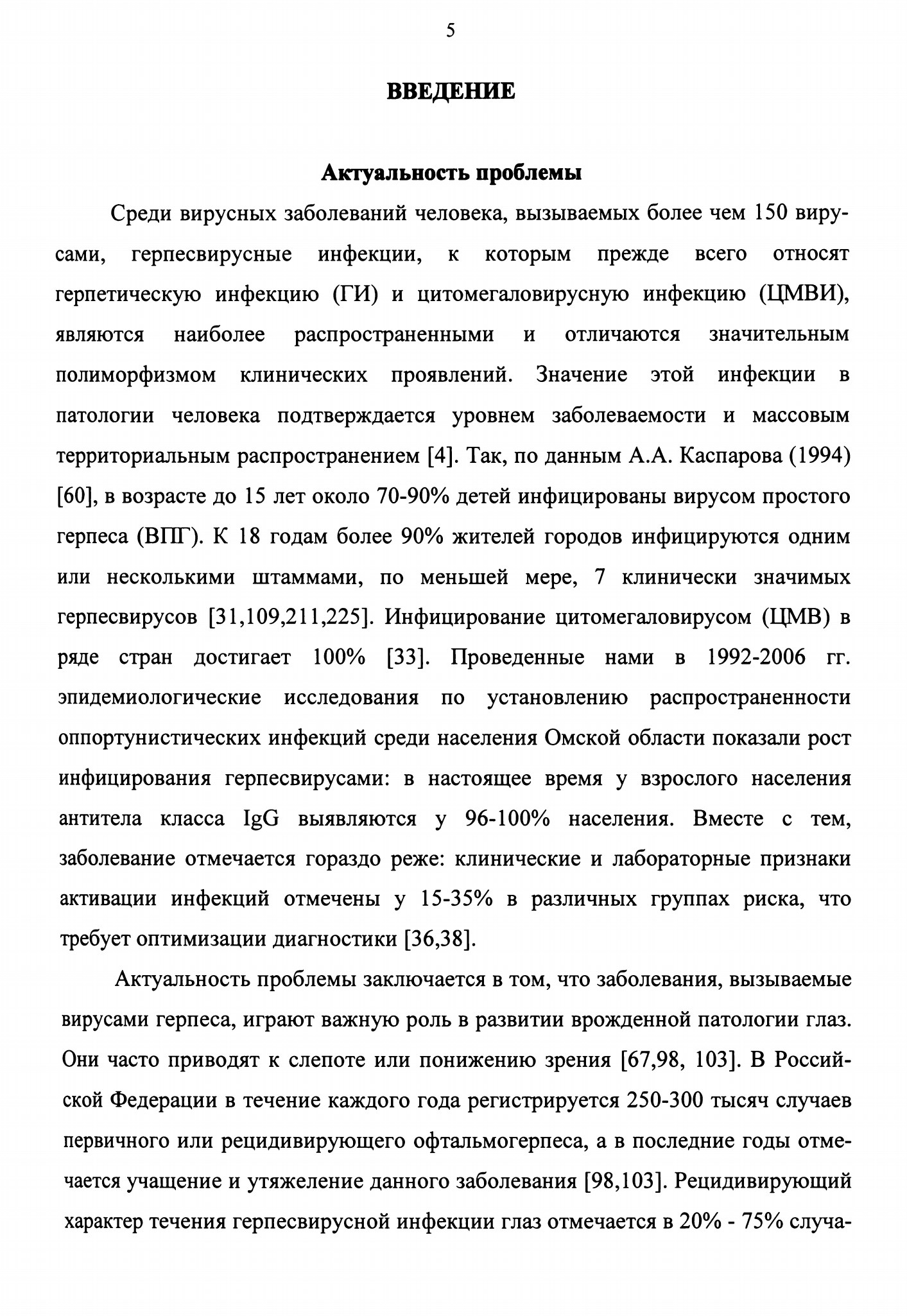 5

ВВЕДЕНИЕ

Актуальность проблемы

Среди вирусных заболеваний человека, вызываемых более чем 150 вирусами, герпесвирусные инфекции, к которым прежде всего относят герпетическую инфекцию (ГИ) и цитомегаловирусную инфекцию (ЦМВИ), являются наиболее распространенными и отличаются значительным полиморфизмом клинических проявлений. Значение этой инфекции в патологии человека подтверждается уровнем заболеваемости и массовым территориальным распространением [4]. Так, по данным А.А. Каспарова (1994) [60], в возрасте до 15 лет около 70-90% детей инфицированы вирусом простого герпеса (ВПГ). К 18 годам более 90% жителей городов инфицируются одним или несколькими штаммами, по меньшей мере, 7 клинически значимых герпесвирусов [31,109,211,225]. Инфицирование цитомегаловирусом (ЦМВ) в ряде стран достигает 100% [33]. Проведенные нами в 1992-2006 гг. эпидемиологические исследования по установлению распространенности оппортунистических инфекций среди населения Омской области показали рост инфицирования герпесвирусами: в настоящее время у взрослого населения антитела класса IgG выявляются у 96-100% населения. Вместе с тем, заболевание отмечается гораздо реже: клинические и лабораторные признаки активации инфекций отмечены у 15-35% в различных группах риска, что требует оптимизации диагностики [36,38].

Актуальность проблемы заключается в том, что заболевания, вызываемые вирусами герпеса, играют важную роль в развитии врожденной патологии глаз. Они часто приводят к слепоте или понижению зрения [67,98, 103]. В Российской Федерации в течение каждого года регистрируется 250-300 тысяч случаев первичного или рецидивирующего офтальмогерпеса, а в последние годы отмечается учащение и утяжеление данного заболевания [98,103]. Рецидивирующий характер течения герпесвирусной инфекции глаз отмечается в 20% - 75% случа-